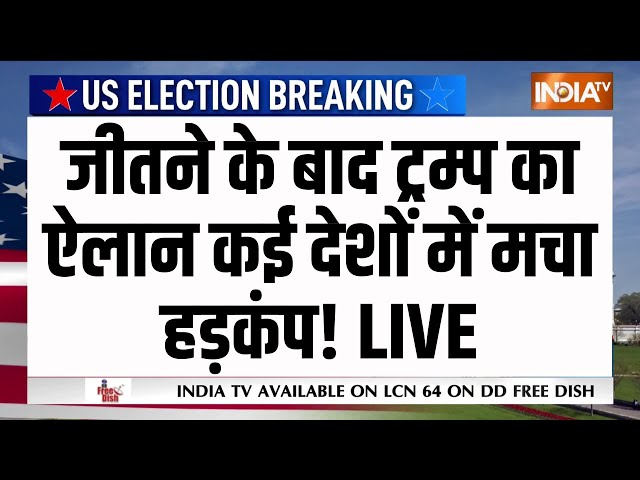 US ELECTION BREAKING

INDIA TV

जीतने के बाद ट्रम्प का ऐलान कई देशों में मचा हड़कंप! LIVE

Free Dish

INDIA TV AVAILABLE ON LCN 64 ON DD FREE DISH